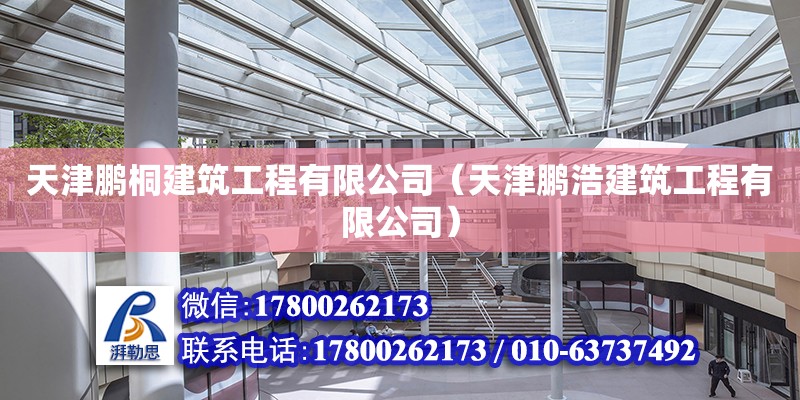 天津鹏桐建筑工程有限公司（天津鹏浩建筑工程有限公司）

湃勒思

微信：17800262173

联系电话：17800262173 / 010-63737492